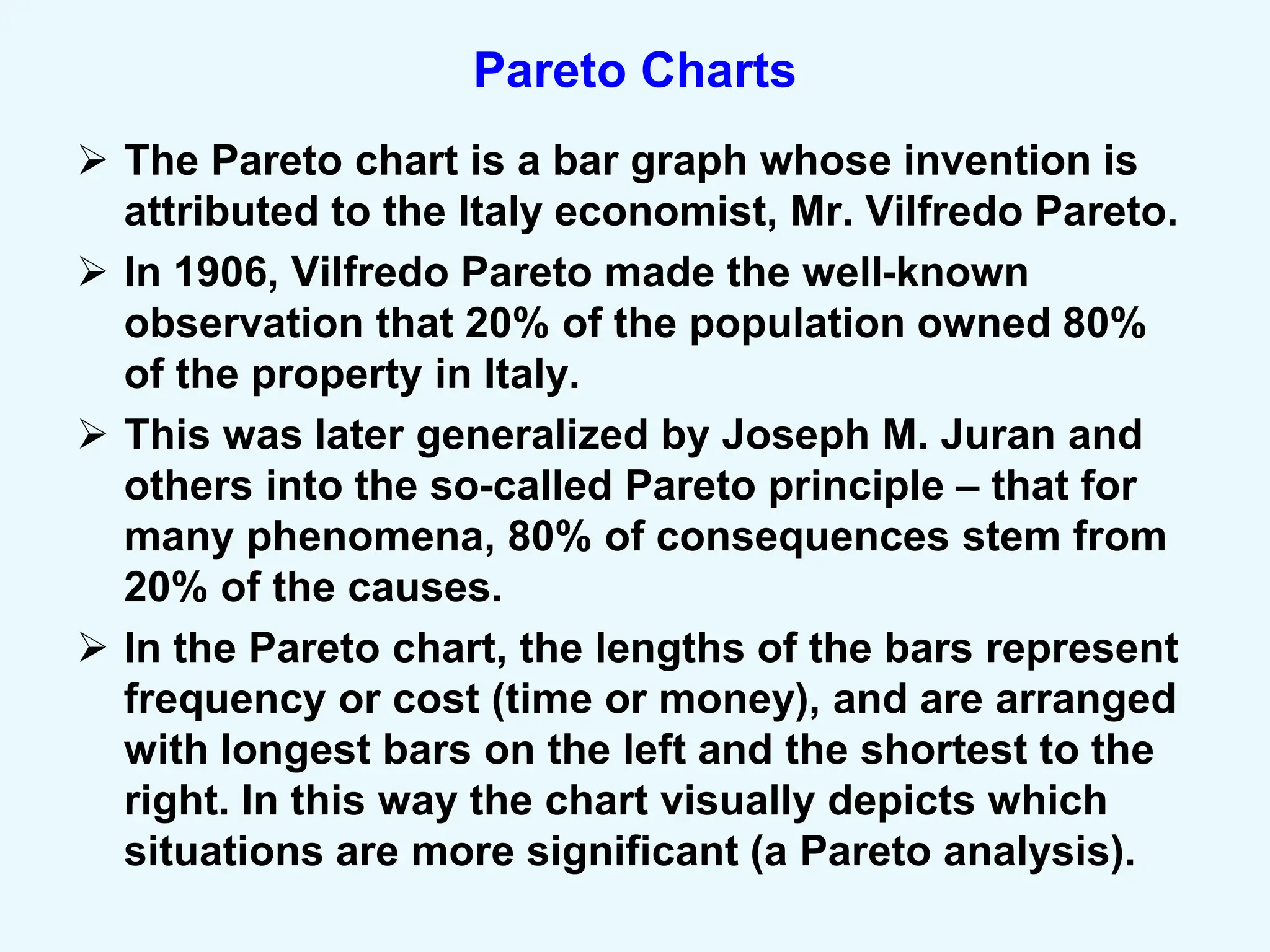 Pareto Charts

➢ The Pareto chart is a bar graph whose invention is attributed to the Italy economist, Mr. Vilfredo Pareto.

➢ In 1906, Vilfredo Pareto made the well-known observation that 20% of the population owned 80% of the property in Italy.

➢ This was later generalized by Joseph M. Juran and others into the so-called Pareto principle – that for many phenomena, 80% of consequences stem from 20% of the causes.

➢ In the Pareto chart, the lengths of the bars represent frequency or cost (time or money), and are arranged with longest bars on the left and the shortest to the right. In this way the chart visually depicts which situations are more significant (a Pareto analysis).